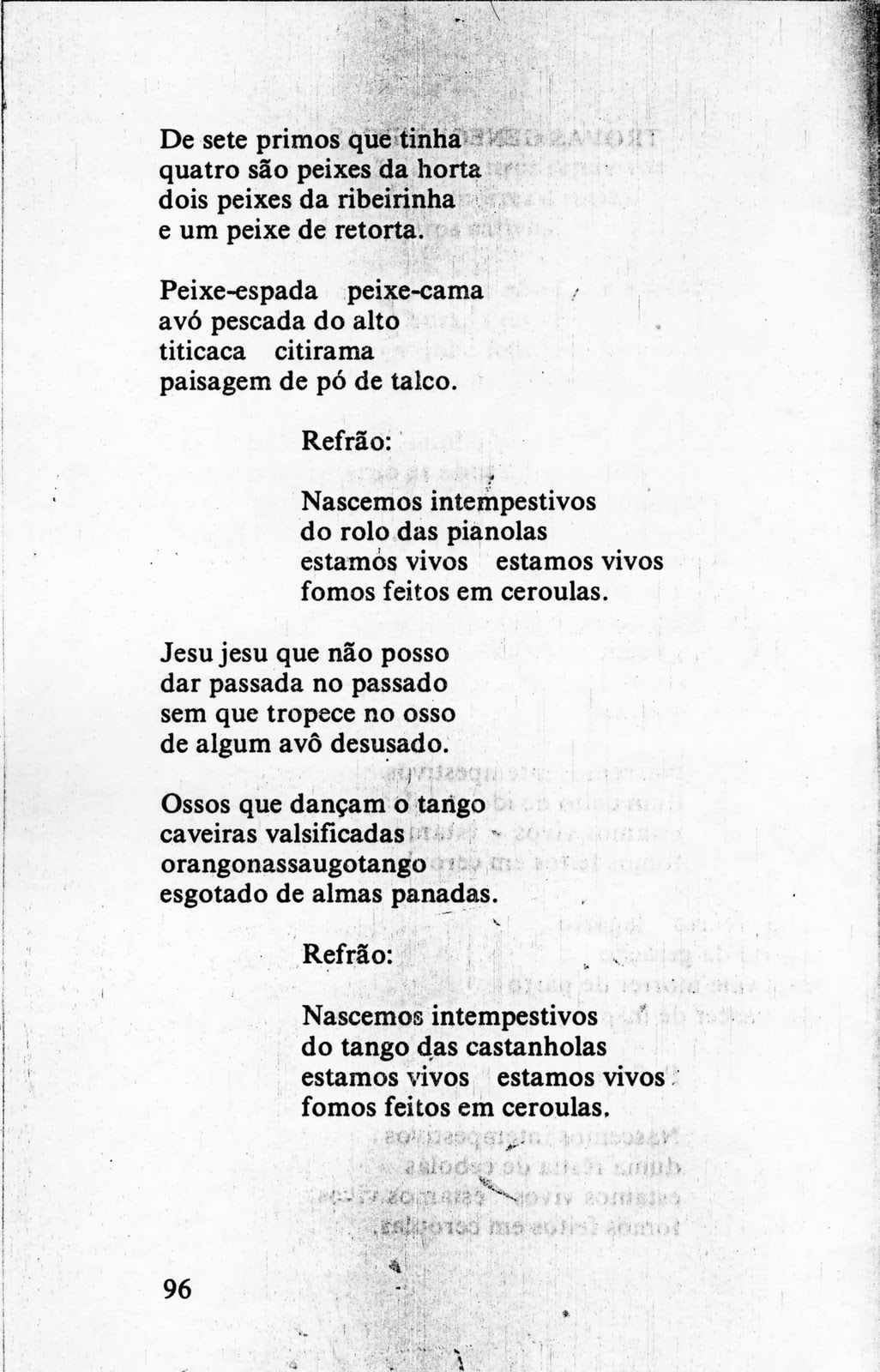 De sete primos que tinha
quatro são peixes da horta
dois peixes da ribeirinha
e um peixe de retorta.

Peixe-espada peixe-cama
avó pescada do alto
titicaca citirama
paisagem de pó de talco.

Refrão:

Nascemos intempestivos
do rolo das pianolas
estamos vivos estamos vivos
fomos feitos em ceroulas.

Jesu jesu que não posso
dar passada no passado
sem que tropece no osso
de algum avô desusado.

Ossos que dançam o tango
caveiras valsificadas
orangonassaugotango
esgotado de almas panadas.

Refrão:

Nascemos intempestivos
do tango das castanholas
estamos vivos estamos vivos
fomos feitos em ceroulas.

96